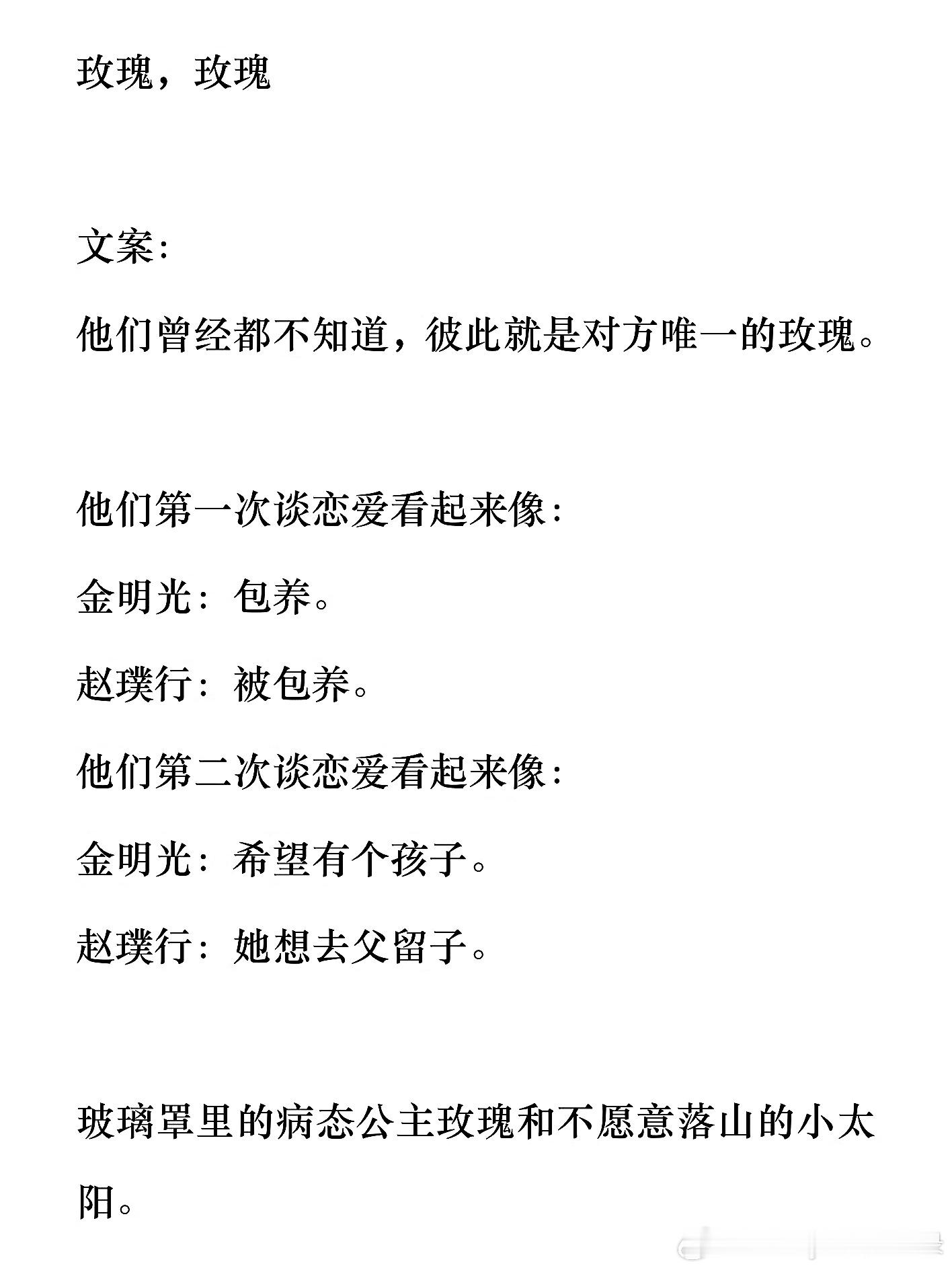 玫瑰，玫瑰

文案：

他们曾经都不知道，彼此就是对方唯一的玫瑰。

他们第一次谈恋爱看起来像：

金明光：包养。

赵璞行：被包养。

他们第二次谈恋爱看起来像：

金明光：希望有个孩子。

赵璞行：她想去父留子。

玻璃罩里的病态公主玫瑰和不愿意落山的小太阳。